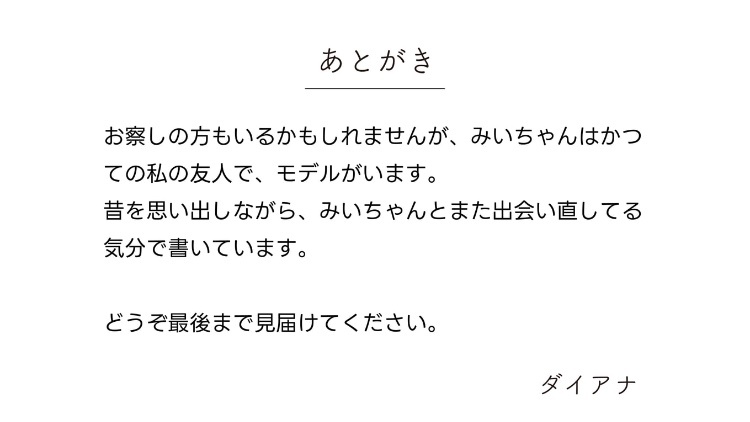 あとがき

お察しの方もいるかもしれませんが、みいちゃんはかつての私の友人で、モデルがいます。
昔を思い出しながら、みいちゃんとまた出会い直してる気分で書いています。

どうぞ最後まで見届けてください。

ダイアナ